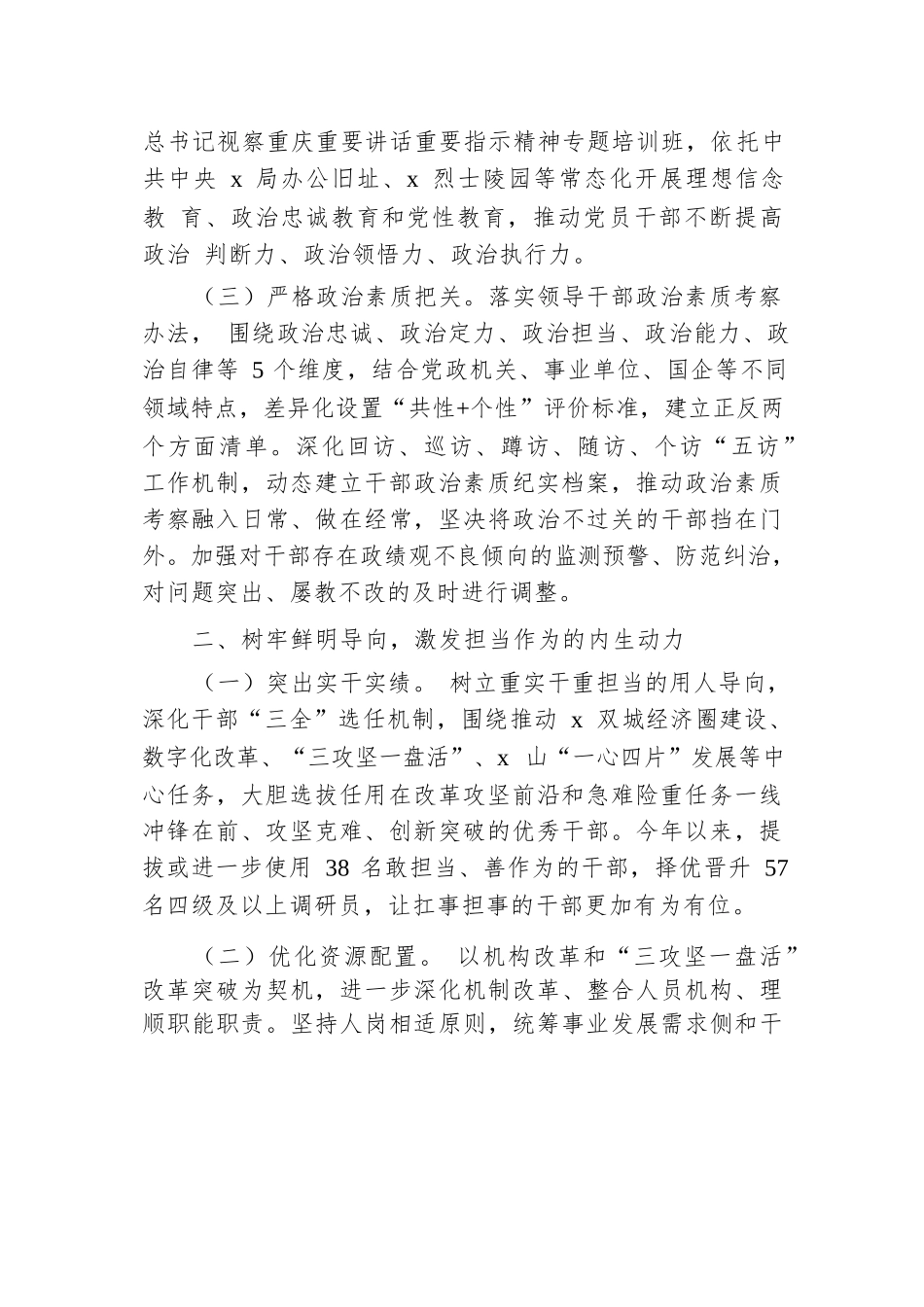 总书记视察重庆重要讲话重要指示精神专题培训班，依托中共中央 x 局办公旧址、x 烈士陵园等常态化开展理想信念教 育、政治忠诚教育和党性教育，推动党员干部不断提高政治 判断力、政治领悟力、政治执行力。

（三）严格政治素质把关。落实领导干部政治素质考察办法， 围绕政治忠诚、政治定力、政治担当、政治能力、政治自律等 5 个维度，结合党政机关、事业单位、国企等不同领域特点，差异化设置“共性+个性”评价标准，建立正反两个方面清单。深化回访、巡访、蹲访、随访、个访“五访”工作机制，动态建立干部政治素质纪实档案，推动政治素质考察融入日常、做在经常，坚决将政治不过关的干部挡在门外。加强对干部存在政绩观不良倾向的监测预警、防范纠治，对问题突出、屡教不改的及时进行调整。

二、树牢鲜明导向，激发担当作为的内生动力

（一）突出实干实绩。 树立重实干重担当的用人导向，深化干部“三全”选任机制，围绕推动 x 双城经济圈建设、数字化改革、“三攻坚一盘活”、x 山“一心四片”发展等中心任务，大胆选拔任用在改革攻坚前沿和急难险重任务一线冲锋在前、攻坚克难、创新突破的优秀干部。今年以来，提拔或进一步使用 38 名敢担当、善作为的干部，择优晋升 57 名四级及以上调研员，让扛事担事的干部更加有为有位。

（二）优化资源配置。 以机构改革和“三攻坚一盘活”改革突破为契机，进一步深化机制改革、整合人员机构、理顺职能职责。坚持人岗相适原则，统筹事业发展需求侧和干